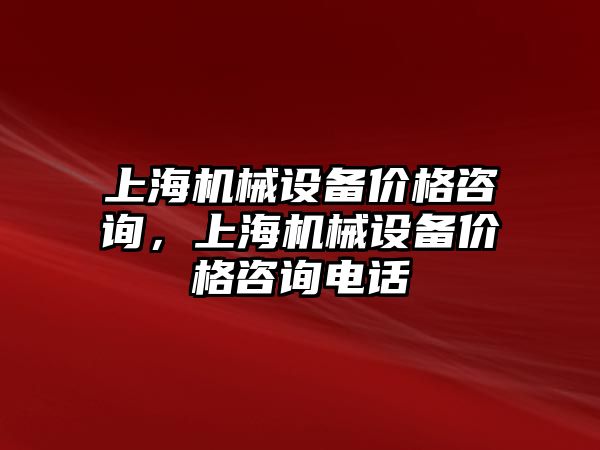 上海机械设备价格咨询，上海机械设备价格咨询电话